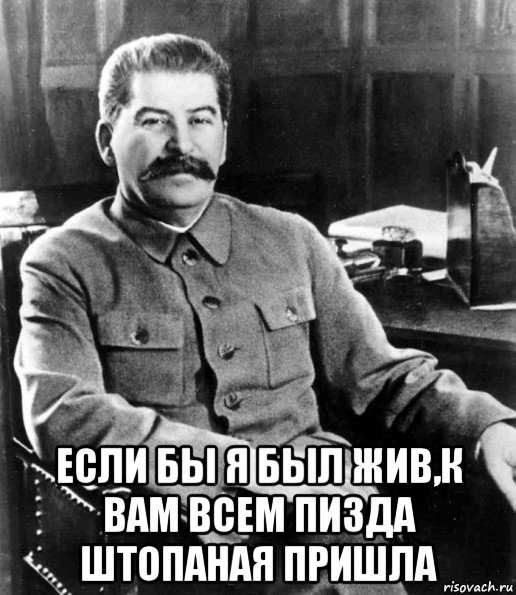 ЕСЛИ БЫ Я БЫЛ ЖИВ,К ВАМ ВСЕМ ПИЗДА ШТОПАНАЯ ПРИШЛА

risovach.ru